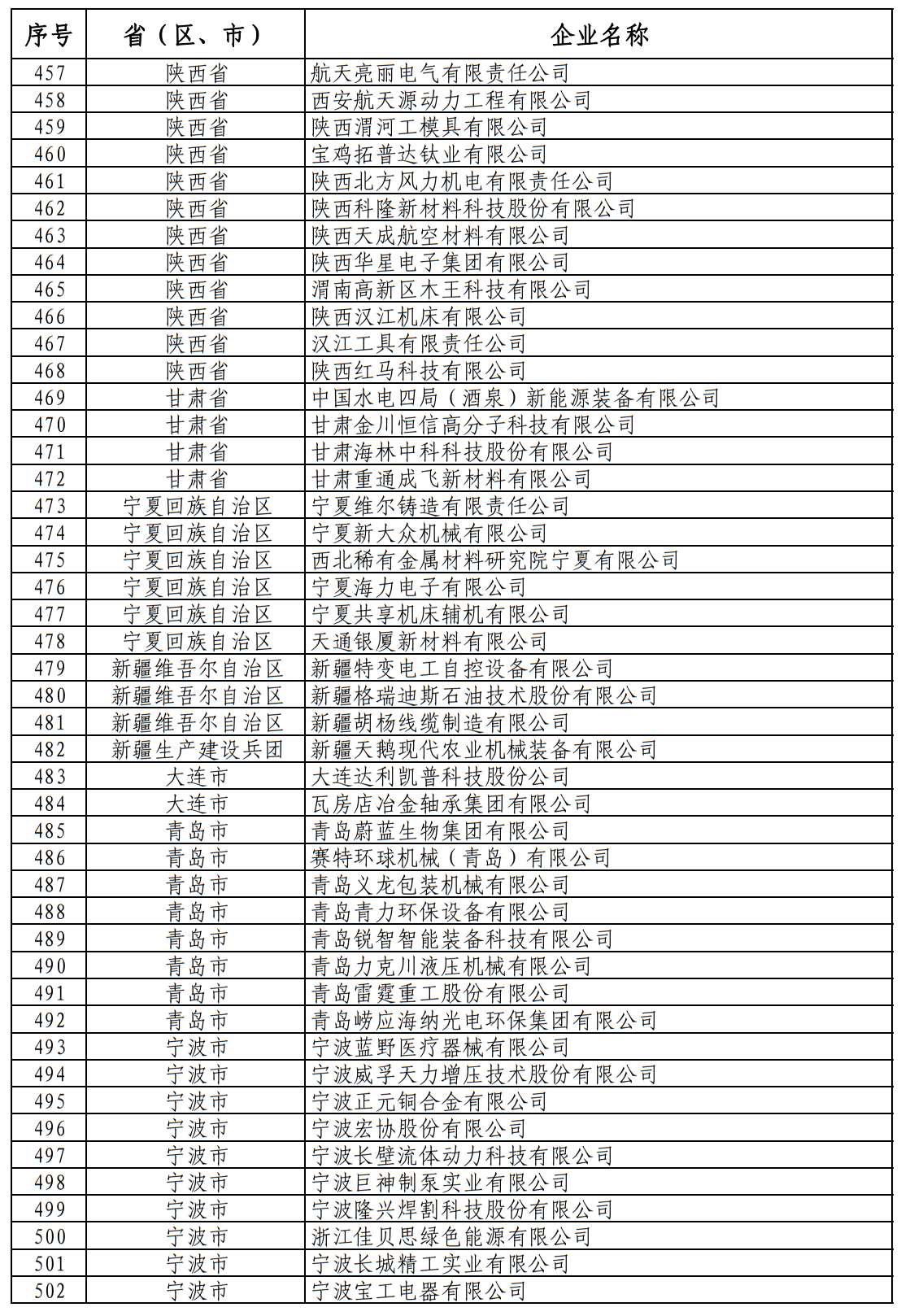 | 序号 | 省（区、市） | 企业名称 |
|---|---|---|
| 457 | 陕西省 | 航天亮丽电气有限责任公司 |
| 458 | 陕西省 | 西安航天源动力工程有限公司 |
| 459 | 陕西省 | 陕西渭河工模具有限公司 |
| 460 | 陕西省 | 宝鸡拓普达钛业有限公司 |
| 461 | 陕西省 | 陕西北方风力机电有限责任公司 |
| 462 | 陕西省 | 陕西科隆新材料科技股份有限公司 |
| 463 | 陕西省 | 陕西天成航空材料有限公司 |
| 464 | 陕西省 | 陕西华星电子集团有限公司 |
| 465 | 陕西省 | 渭南高新区木王科技有限公司 |
| 466 | 陕西省 | 陕西汉江机床有限公司 |
| 467 | 陕西省 | 汉江工具有限责任公司 |
| 468 | 陕西省 | 陕西红马科技有限公司 |
| 469 | 甘肃省 | 中国水电四局（酒泉）新能源装备有限公司 |
| 470 | 甘肃省 | 甘肃金川恒信高分子科技有限公司 |
| 471 | 甘肃省 | 甘肃海林中科科技股份有限公司 |
| 472 | 甘肃省 | 甘肃重通成飞新材料有限公司 |
| 473 | 宁夏回族自治区 | 宁夏维尔铸造有限责任公司 |
| 474 | 宁夏回族自治区 | 宁夏新大众机械有限公司 |
| 475 | 宁夏回族自治区 | 西北稀有金属材料研究院宁夏有限公司 |
| 476 | 宁夏回族自治区 | 宁夏海力电子有限公司 |
| 477 | 宁夏回族自治区 | 宁夏共享机床辅机有限公司 |
| 478 | 宁夏回族自治区 | 天通银厦新材料有限公司 |
| 479 | 新疆维吾尔自治区 | 新疆特变电工自控设备有限公司 |
| 480 | 新疆维吾尔自治区 | 新疆格瑞迪斯石油技术股份有限公司 |
| 481 | 新疆维吾尔自治区 | 新疆胡杨线缆制造有限公司 |
| 482 | 新疆生产建设兵团 | 新疆天鹅现代农业机械装备有限公司 |
| 483 | 大连市 | 大连达利凯普科技股份公司 |
| 484 | 大连市 | 瓦房店冶金轴承集团有限公司 |
| 485 | 青岛市 | 青岛蔚蓝生物集团有限公司 |
| 486 | 青岛市 | 赛特环球机械（青岛）有限公司 |
| 487 | 青岛市 | 青岛义龙包装机械有限公司 |
| 488 | 青岛市 | 青岛青力环保设备有限公司 |
| 489 | 青岛市 | 青岛锐智智能装备科技有限公司 |
| 490 | 青岛市 | 青岛力克川液压机械有限公司 |
| 491 | 青岛市 | 青岛雷霆重工股份有限公司 |
| 492 | 青岛市 | 青岛崂应海纳光电环保集团有限公司 |
| 493 | 宁波市 | 宁波蓝野医疗器械有限公司 |
| 494 | 宁波市 | 宁波威孚天力增压技术股份有限公司 |
| 495 | 宁波市 | 宁波正元铜合金有限公司 |
| 496 | 宁波市 | 宁波宏协股份有限公司 |
| 497 | 宁波市 | 宁波长壁流体动力科技有限公司 |
| 498 | 宁波市 | 宁波巨神制泵实业有限公司 |
| 499 | 宁波市 | 宁波隆兴焊割科技股份有限公司 |
| 500 | 宁波市 | 浙江佳贝思绿色能源有限公司 |
| 501 | 宁波市 | 宁波长城精工实业有限公司 |
| 502 | 宁波市 | 宁波宝工电器有限公司 |